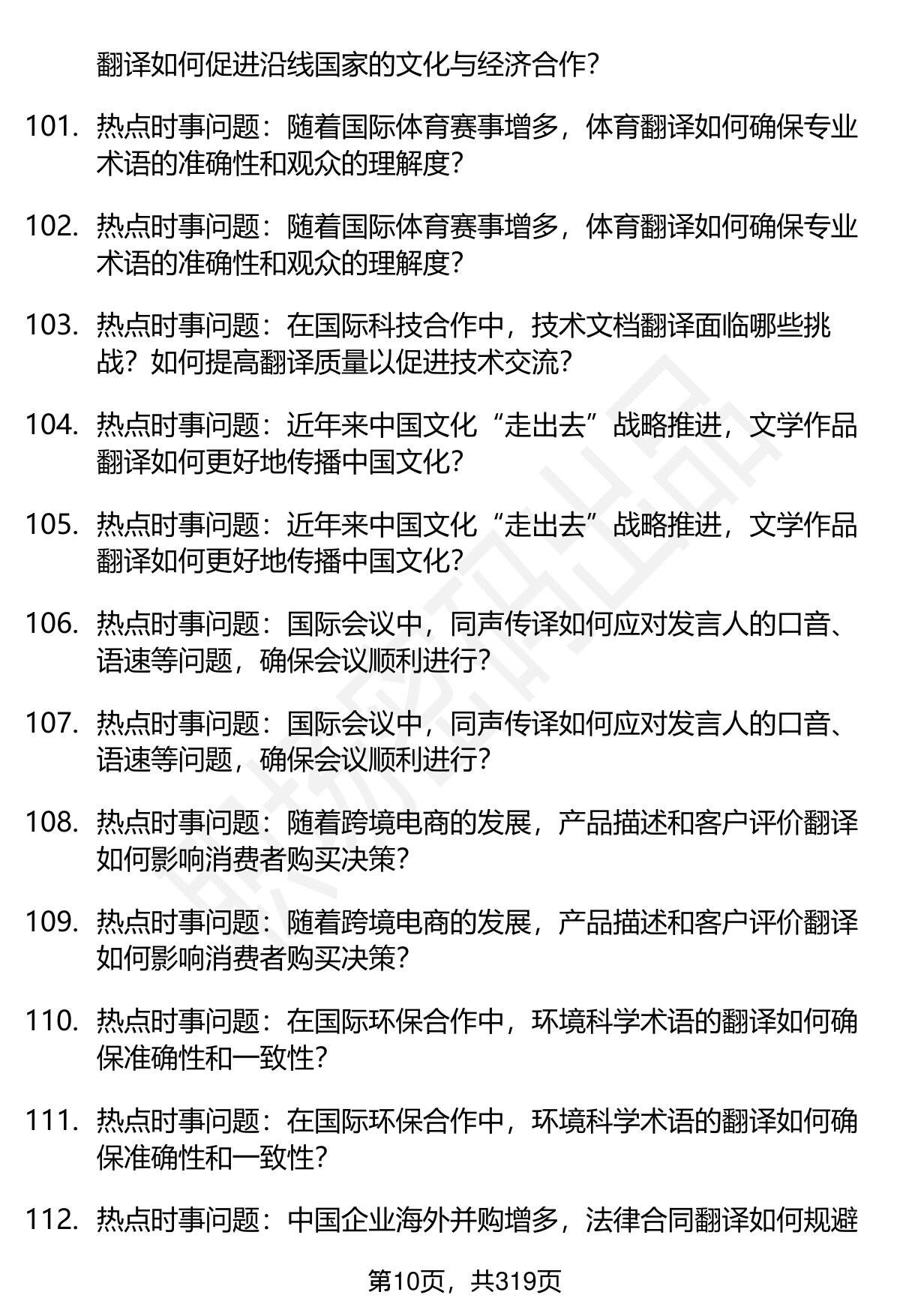 翻译如何促进沿线国家的文化与经济合作？

101. 热点时事问题：随着国际体育赛事增多，体育翻译如何确保专业术语的准确性和观众的理解度？

102. 热点时事问题：随着国际体育赛事增多，体育翻译如何确保专业术语的准确性和观众的理解度？

103. 热点时事问题：在国际科技合作中，技术文档翻译面临哪些挑战？如何提高翻译质量以促进技术交流？

104. 热点时事问题：近年来中国文化“走出去”战略推进，文学作品翻译如何更好地传播中国文化？

105. 热点时事问题：近年来中国文化“走出去”战略推进，文学作品翻译如何更好地传播中国文化？

106. 热点时事问题：国际会议中，同声传译如何应对发言人的口音、语速等问题，确保会议顺利进行？

107. 热点时事问题：国际会议中，同声传译如何应对发言人的口音、语速等问题，确保会议顺利进行？

108. 热点时事问题：随着跨境电商的发展，产品描述和客户评价翻译如何影响消费者购买决策？

109. 热点时事问题：随着跨境电商的发展，产品描述和客户评价翻译如何影响消费者购买决策？

110. 热点时事问题：在国际环保合作中，环境科学术语的翻译如何确保准确性和一致性？

111. 热点时事问题：在国际环保合作中，环境科学术语的翻译如何确保准确性和一致性？

112. 热点时事问题：中国企业海外并购增多，法律合同翻译如何规避

第10页，共319页